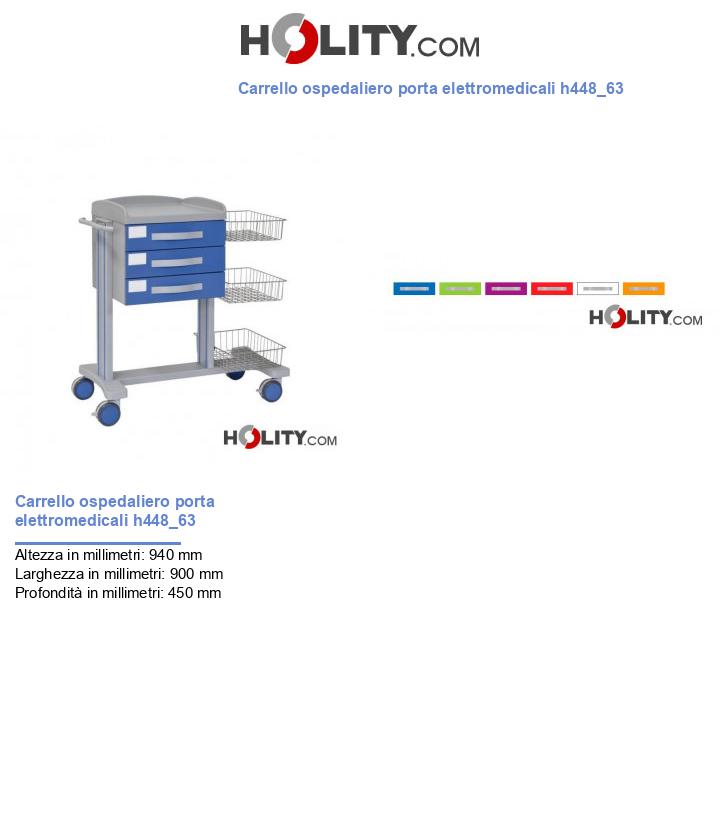 HOLITY.COM

Carrello ospedaliero porta elettromedicali h448_63

HOLITY.COM

HOLITY.COM

Carrello ospedaliero porta elettromedicali h448_63

Altezza in millimetri: 940 mm
Larghezza in millimetri: 900 mm
Profondità in millimetri: 450 mm